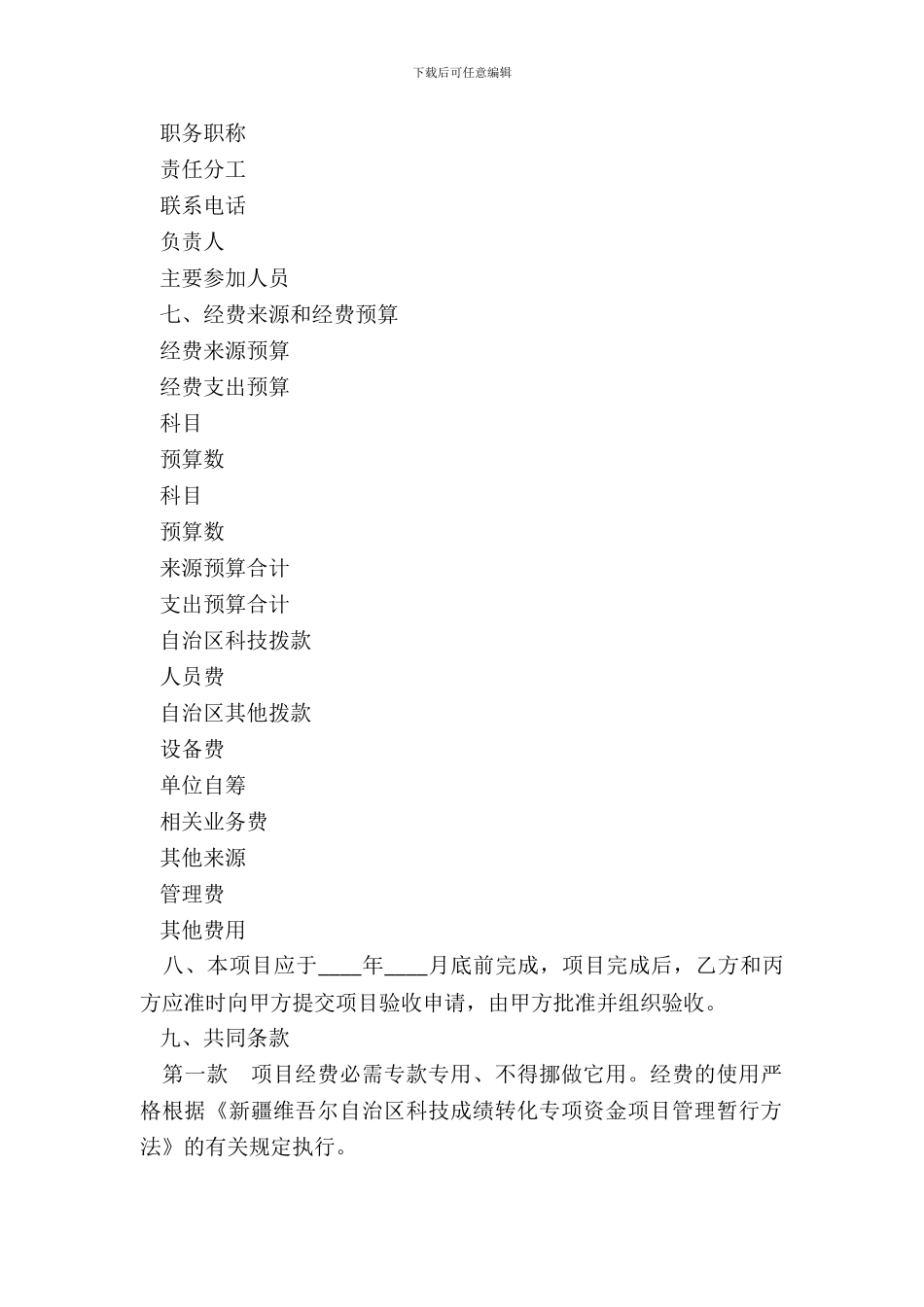 下载后可任意编辑

职务职称

责任分工

联系电话

负责人

主要参加人员

七、经费来源和经费预算

经费来源预算

经费支出预算

科目

预算数

科目

预算数

来源预算合计

支出预算合计

自治区科技拨款

人员费

自治区其他拨款

设备费

单位自筹

相关业务费

其他来源

管理费

其他费用

八、本项目应于____年____月底前完成，项目完成后，乙方和丙方应准时向甲方提交项目验收申请，由甲方批准并组织验收。

九、共同条款

第一款 项目经费必需专款专用、不得挪做它用。经费的使用严格根据《新疆维吾尔自治区科技成绩转化专项资金项目管理暂行方法》的有关规定执行。